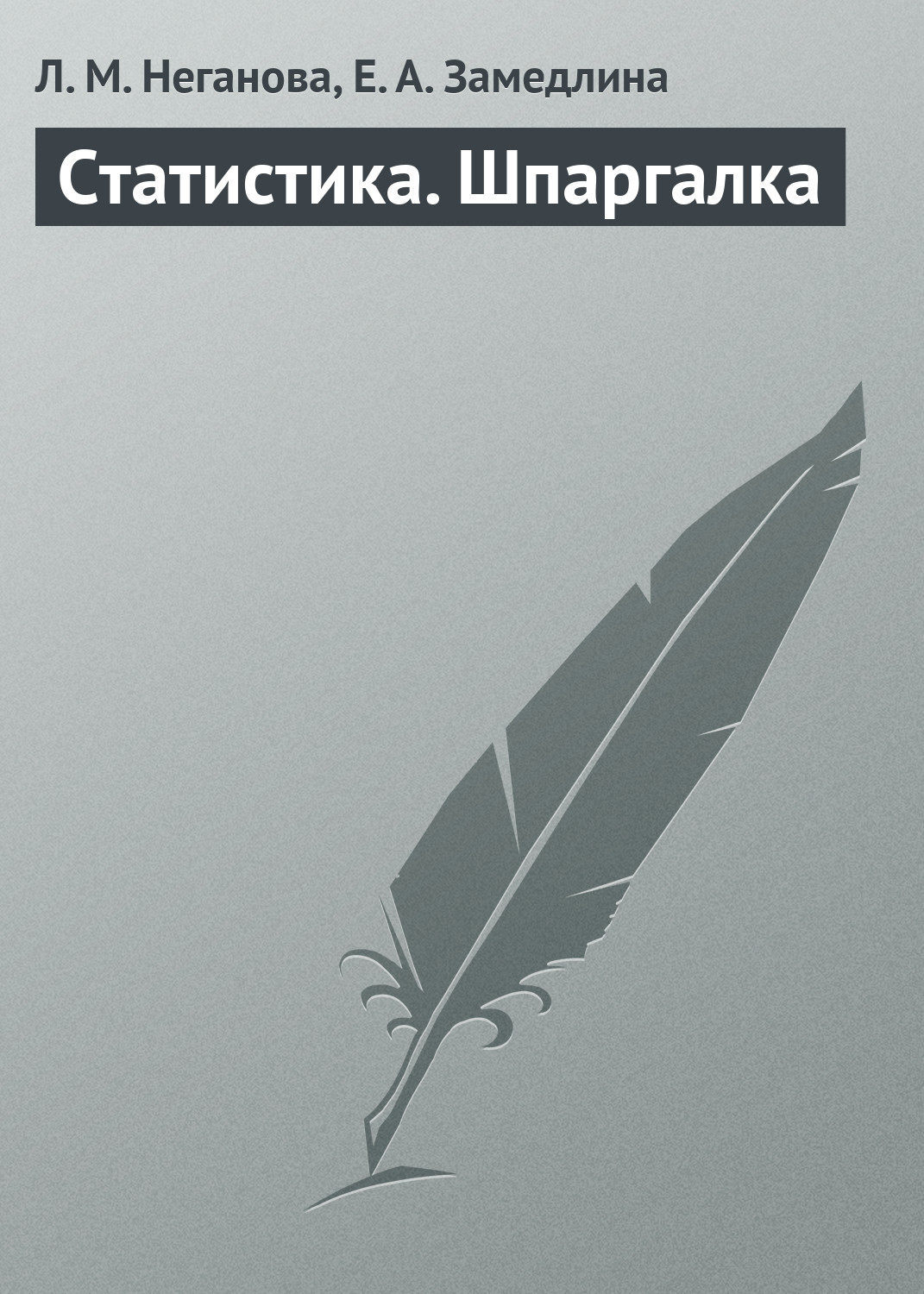 Л. М. Неганова, Е. А. Замедлина

Статистика. Шпаргалка